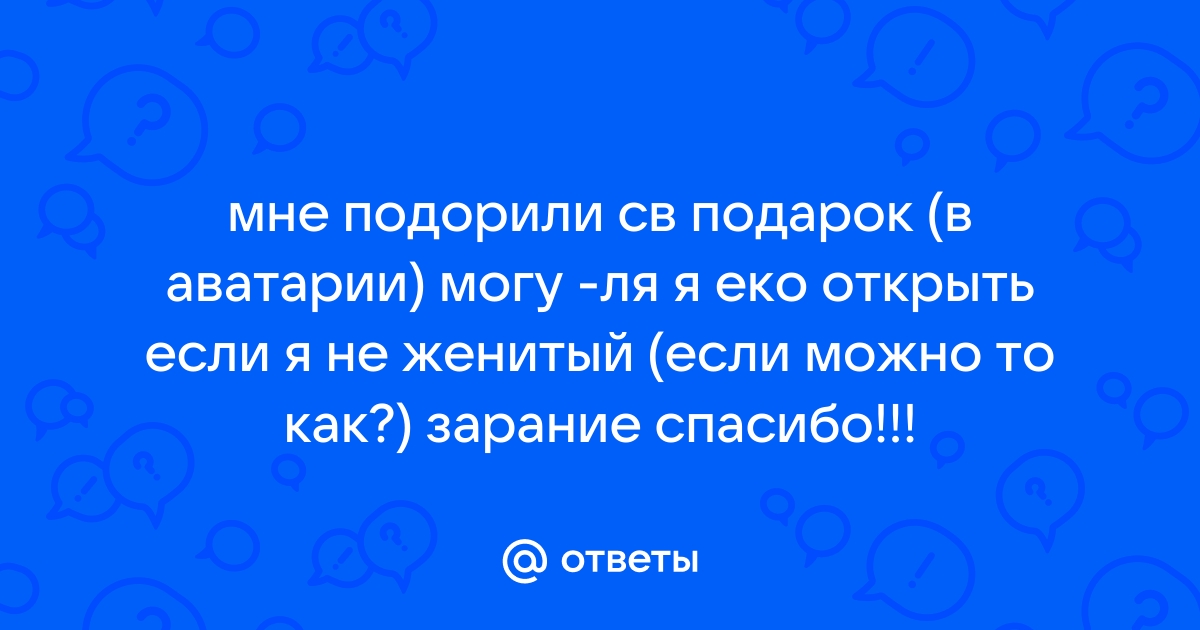 мне подорили св подарок (в аватарии) могу -ля я еко открыть если я не женитый (если можно то как?) зарание спасибо!!!

@ ответы